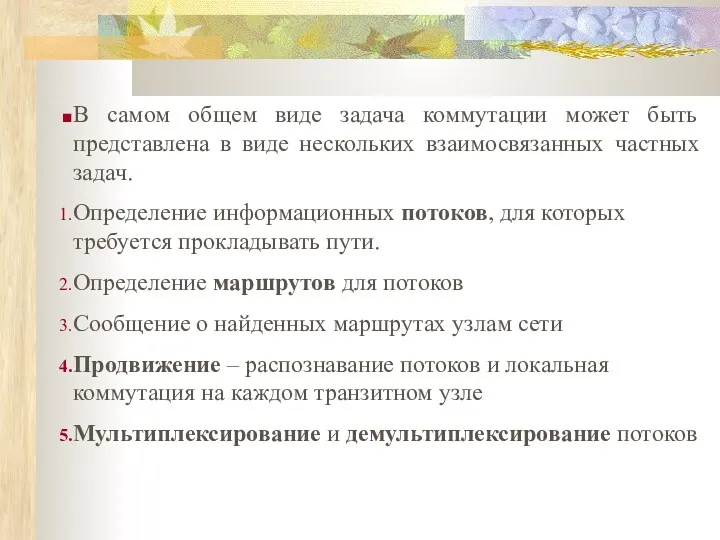 В самом общем виде задача коммутации может быть представлена в виде нескольких взаимосвязанных частных задач.

1. Определение информационных потоков, для которых требуется прокладывать пути.

2. Определение маршрутов для потоков

3. Сообщение о найденных маршрутах узлам сети

4. Продвижение – распознавание потоков и локальная коммутация на каждом транзитном узле

5. Мультиплексирование и демультиплексирование потоков